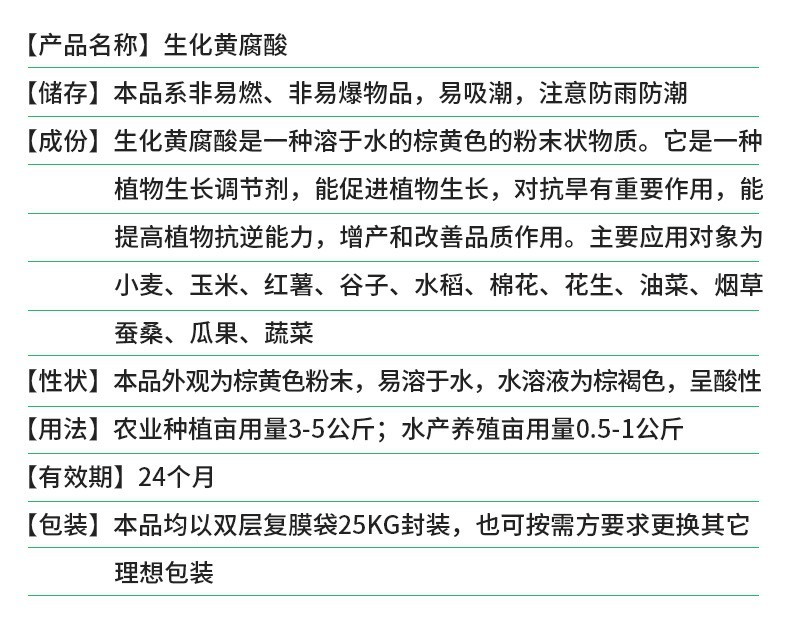 【产品名称】生化黄腐酸

【储存】本品系非易燃、非易爆物品，易吸潮，注意防雨防潮

【成份】生化黄腐酸是一种溶于水的棕黄色的粉末状物质。它是一种植物生长调节剂，能促进植物生长，对抗旱有重要作用，能提高植物抗逆能力，增产和改善品质作用。主要应用对象为小麦、玉米、红薯、谷子、水稻、棉花、花生、油菜、烟草蚕桑、瓜果、蔬菜

【性状】本品外观为棕黄色粉末，易溶于水，水溶液为棕褐色，呈酸性

【用法】农业种植亩用量3-5公斤；水产养殖亩用量0.5-1公斤

【有效期】24个月

【包装】本品均以双层复膜袋25KG封装，也可按需方要求更换其它理想包装